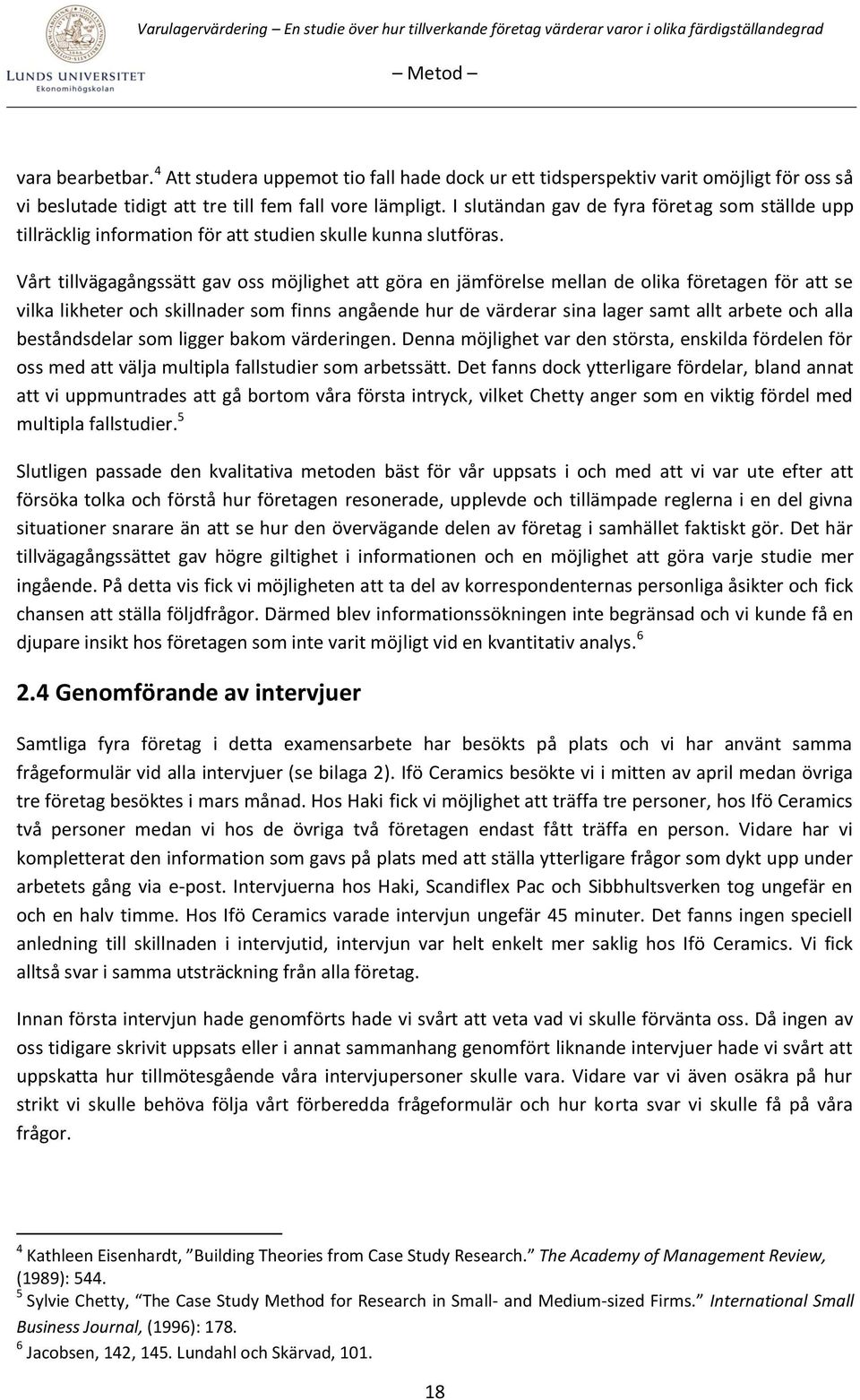 LUNDS UNIVERSITET
Ekonomihögskolan

Varulagervärdering – En studie över hur tillverkande företag värderar varor i olika färdigställandegrad

– Metod –

vara bearbetbar.$^4$ Att studera uppemot tio fall hade dock ur ett tidsperspektiv varit omöjligt för oss så vi beslutade tidigt att tre till fem fall vore lämpligt. I slutändan gav de fyra företag som ställde upp tillräcklig information för att studien skulle kunna slutföras.

Vårt tillvägagångssätt gav oss möjlighet att göra en jämförelse mellan de olika företagen för att se vilka likheter och skillnader som finns angående hur de värderar sina lager samt allt arbete och alla beståndsdelar som ligger bakom värderingen. Denna möjlighet var den största, enskilda fördelen för oss med att välja multipla fallstudier som arbetssätt. Det fanns dock ytterligare fördelar, bland annat att vi uppmuntrades att gå bortom våra första intryck, vilket Chetty anger som en viktig fördel med multipla fallstudier.$^5$

Slutligen passade den kvalitativa metoden bäst för vår uppsats i och med att vi var ute efter att försöka tolka och förstå hur företagen resonerade, upplevde och tillämpade reglerna i en del givna situationer snarare än att se hur den övervägande delen av företag i samhället faktiskt gör. Det här tillvägagångssättet gav högre giltighet i informationen och en möjlighet att göra varje studie mer ingående. På detta vis fick vi möjligheten att ta del av korrespondenternas personliga åsikter och fick chansen att ställa följdfrågor. Därmed blev informationssökningen inte begränsad och vi kunde få en djupare insikt hos företagen som inte varit möjligt vid en kvantitativ analys.$^6$

2.4 Genomförande av intervjuer

Samtliga fyra företag i detta examensarbete har besökts på plats och vi har använt samma frågeformulär vid alla intervjuer (se bilaga 2). Ifö Ceramics besökte vi i mitten av april medan övriga tre företag besöktes i mars månad. Hos Haki fick vi möjlighet att träffa tre personer, hos Ifö Ceramics två personer medan vi hos de övriga två företagen endast fått träffa en person. Vidare har vi kompletterat den information som gavs på plats med att ställa ytterligare frågor som dykt upp under arbetets gång via e-post. Intervjuerna hos Haki, Scandiflex Pac och Sibbhultsverken tog ungefär en och en halv timme. Hos Ifö Ceramics varade intervjun ungefär 45 minuter. Det fanns ingen speciell anledning till skillnaden i intervjutid, intervjun var helt enkelt mer saklig hos Ifö Ceramics. Vi fick alltså svar i samma utsträckning från alla företag.

Innan första intervjun hade genomförts hade vi svårt att veta vad vi skulle förvänta oss. Då ingen av oss tidigare skrivit uppsats eller i annat sammanhang genomfört liknande intervjuer hade vi svårt att uppskatta hur tillmötesgående våra intervjupersoner skulle vara. Vidare var vi även osäkra på hur strikt vi skulle behöva följa vårt förberedda frågeformulär och hur korta svar vi skulle få på våra frågor.

$^4$ Kathleen Eisenhardt, ”Building Theories from Case Study Research.” The Academy of Management Review, (1989): 544.
$^5$ Sylvie Chetty, ”The Case Study Method for Research in Small- and Medium-sized Firms.” International Small Business Journal, (1996): 178.
$^6$ Jacobsen, 142, 145. Lundahl och Skärvad, 101.

18